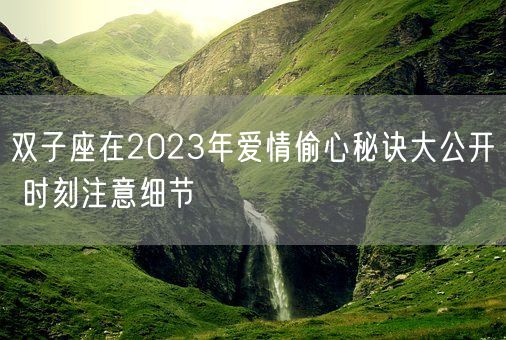 双子座在2023年爱情偷心秘诀大公开 时刻注意细节